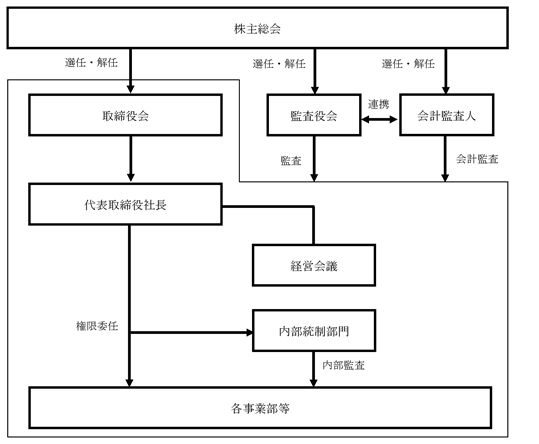 株主総会

選任・解任

選任・解任

選任・解任

取締役会

監査役会

連携

会計監査人

監査

会計監査

代表取締役社長

経営会議

権限委任

内部統制部門

内部監査

各事業部等